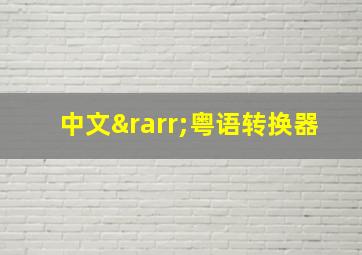 中文&rarr;粤语转换器